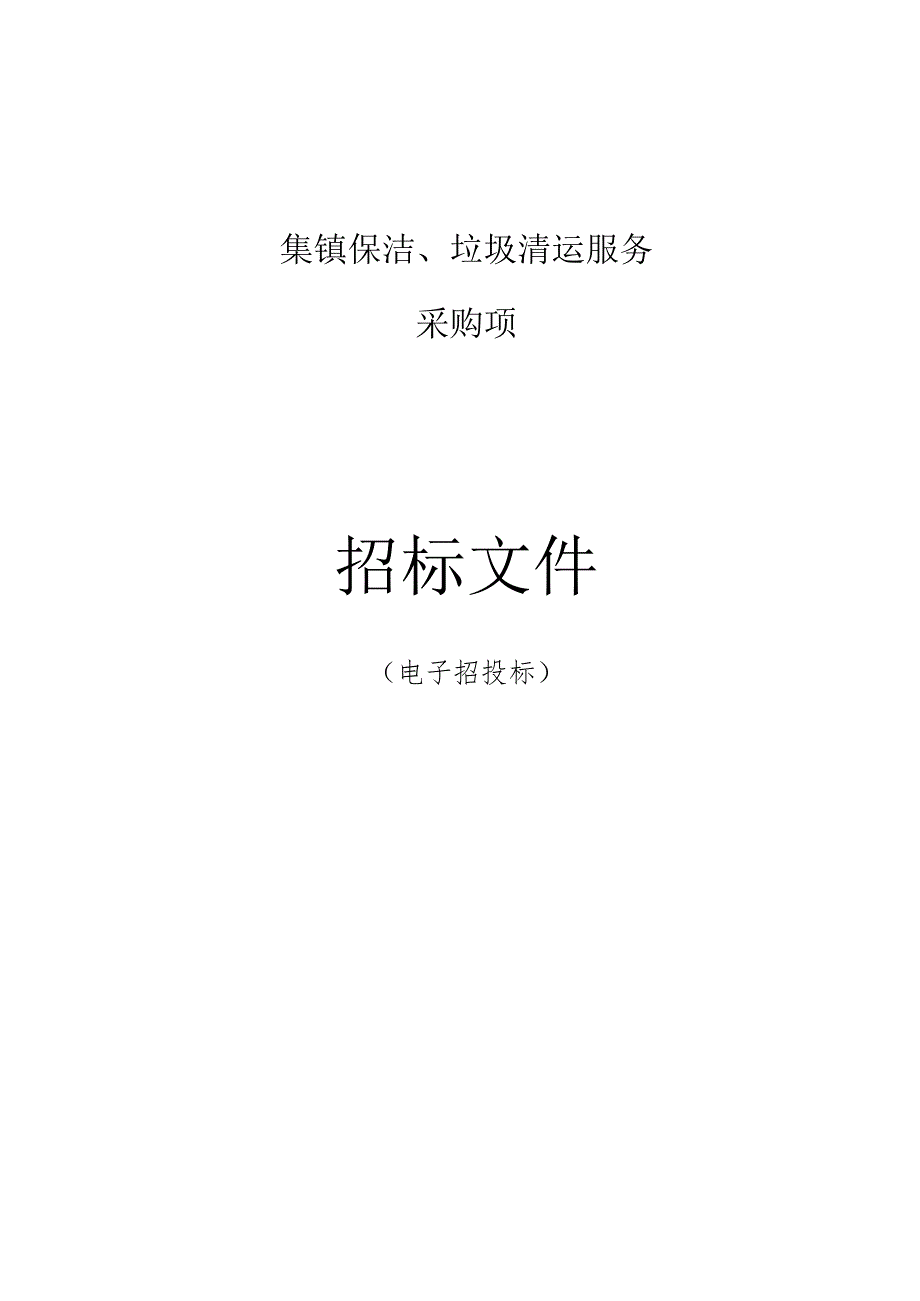 集镇保洁、垃圾清运服务

采购项

招标文件

（电子招投标）